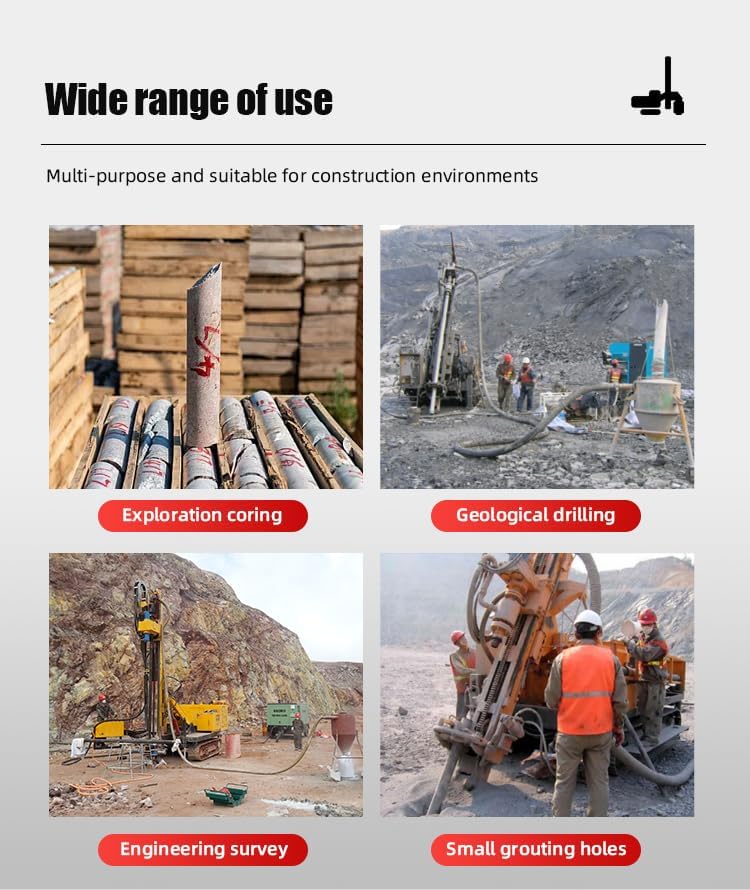 Wide range of use

Multi-purpose and suitable for construction environments

Exploration coring

Geological drilling

Engineering survey

Small grouting holes